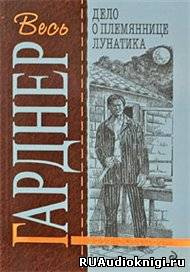 Весь
ГАРДНЕР

ДЕЛО О ПЛЕМЯННИЦЕ ЛУНАТИКА

RUAudioknigi.ru